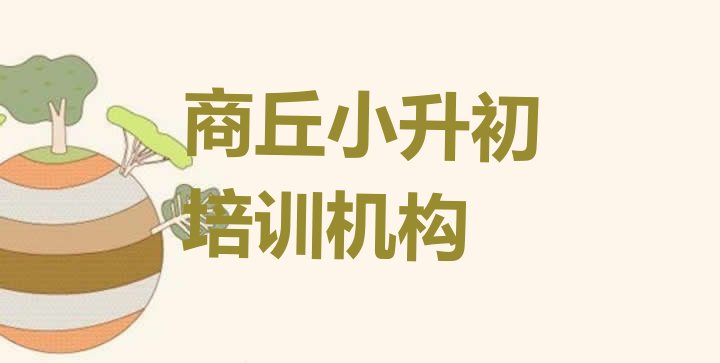 商丘小升初
培训机构